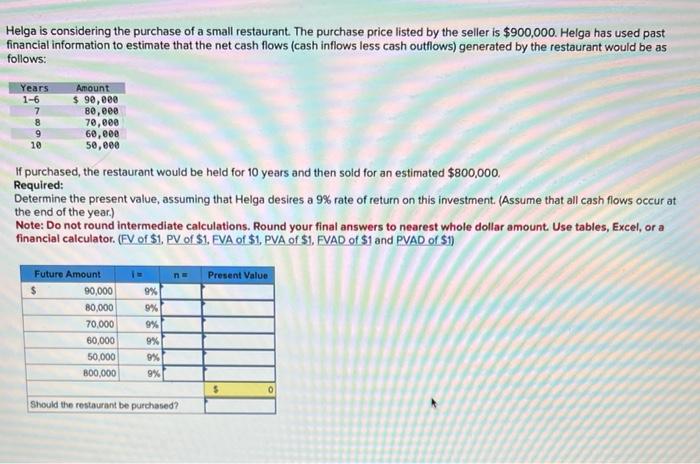 Helga is considering the purchase of a small restaurant. The purchase price listed by the seller is $900,000. Helga has used past financial information to estimate that the net cash flows (cash inflows less cash outflows) generated by the restaurant would be as follows:

| Years | Amount |
|---|---|
| 1-6 | $ 90,000 |
| 7 | 80,000 |
| 8 | 70,000 |
| 9 | 60,000 |
| 10 | 50,000 |

If purchased, the restaurant would be held for 10 years and then sold for an estimated $800,000.
Required:
Determine the present value, assuming that Helga desires a 9% rate of return on this investment. (Assume that all cash flows occur at the end of the year.)
Note: Do not round intermediate calculations. Round your final answers to nearest whole dollar amount. Use tables, Excel, or a financial calculator. (FV of $1, PV of $1, FVA of $1, PVA of $1, FVAD of $1 and PVAD of $1)

| Future Amount | i = | n = | Present Value |
|---|---|---|---|
| $ 90,000 | 9% | | |
| 80,000 | 9% | | |
| 70,000 | 9% | | |
| 60,000 | 9% | | |
| 50,000 | 9% | | |
| 800,000 | 9% | | |
| | | | $ 0 |
| Should the restaurant be purchased? | | | |